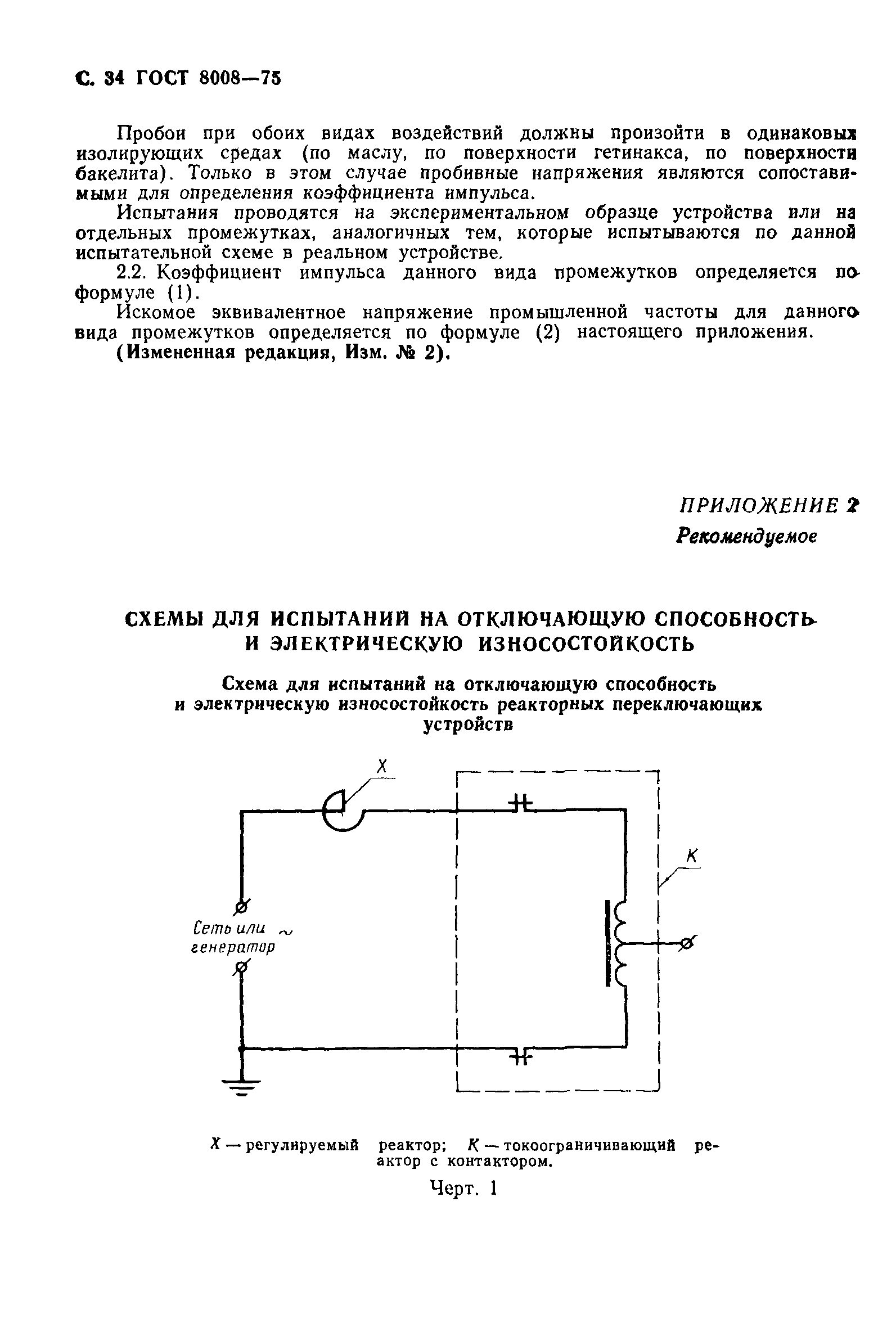 С. 34 ГОСТ 8008—75

Пробои при обоих видах воздействий должны произойти в одинаковых изолирующих средах (по маслу, по поверхности гетинакса, по поверхности бакелита). Только в этом случае пробивные напряжения являются сопоставимыми для определения коэффициента импульса.

Испытания проводятся на экспериментальном образце устройства или на отдельных промежутках, аналогичных тем, которые испытываются по данной испытательной схеме в реальном устройстве.

2.2. Коэффициент импульса данного вида промежутков определяется по формуле (1).

Искомое эквивалентное напряжение промышленной частоты для данного вида промежутков определяется по формуле (2) настоящего приложения.

(Измененная редакция, Изм. № 2).

ПРИЛОЖЕНИЕ 2
Рекомендуемое

СХЕМЫ ДЛЯ ИСПЫТАНИЙ НА ОТКЛЮЧАЮЩУЮ СПОСОБНОСТЬ И ЭЛЕКТРИЧЕСКУЮ ИЗНОСОСТОЙКОСТЬ

Схема для испытаний на отключающую способность и электрическую износостойкость реакторных переключающих устройств

X

K

Сеть или ~ генератор

X — регулируемый реактор; K — токоограничивающий реактор с контактором.

Черт. 1